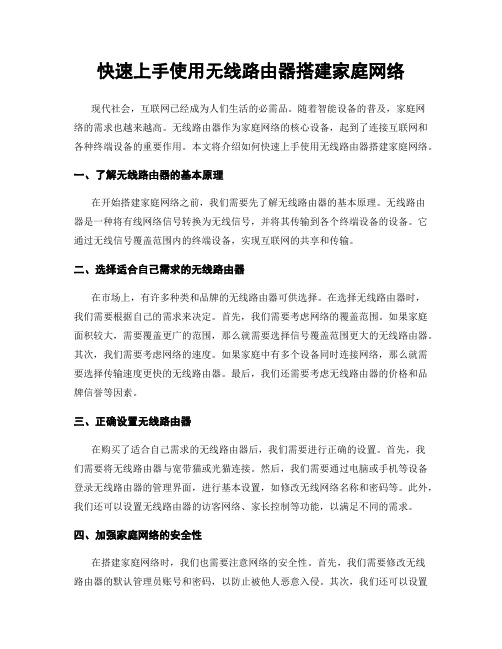 快速上手使用无线路由器搭建家庭网络

现代社会，互联网已经成为人们生活的必需品。随着智能设备的普及，家庭网络的需求也越来越高。无线路由器作为家庭网络的核心设备，起到了连接互联网和各种终端设备的重要作用。本文将介绍如何快速上手使用无线路由器搭建家庭网络。

一、了解无线路由器的基本原理

在开始搭建家庭网络之前，我们需要先了解无线路由器的基本原理。无线路由器是一种将有线网络信号转换为无线信号，并将其传输到各个终端设备的设备。它通过无线信号覆盖范围内的终端设备，实现互联网的共享和传输。

二、选择适合自己需求的无线路由器

在市场上，有许多种类和品牌的无线路由器可供选择。在选择无线路由器时，我们需要根据自己的需求来决定。首先，我们需要考虑网络的覆盖范围。如果家庭面积较大，需要覆盖更广的范围，那么就需要选择信号覆盖范围更大的无线路由器。其次，我们需要考虑网络的速度。如果家庭中有多个设备同时连接网络，那么就需要选择传输速度更快的无线路由器。最后，我们还需要考虑无线路由器的价格和品牌信誉等因素。

三、正确设置无线路由器

在购买了适合自己需求的无线路由器后，我们需要进行正确的设置。首先，我们需要将无线路由器与宽带猫或光猫连接。然后，我们需要通过电脑或手机等设备登录无线路由器的管理界面，进行基本设置，如修改无线网络名称和密码等。此外，我们还可以设置无线路由器的访客网络、家长控制等功能，以满足不同的需求。

四、加强家庭网络的安全性

在搭建家庭网络时，我们也需要注意网络的安全性。首先，我们需要修改无线路由器的默认管理员账号和密码，以防止被他人恶意入侵。其次，我们还可以设置